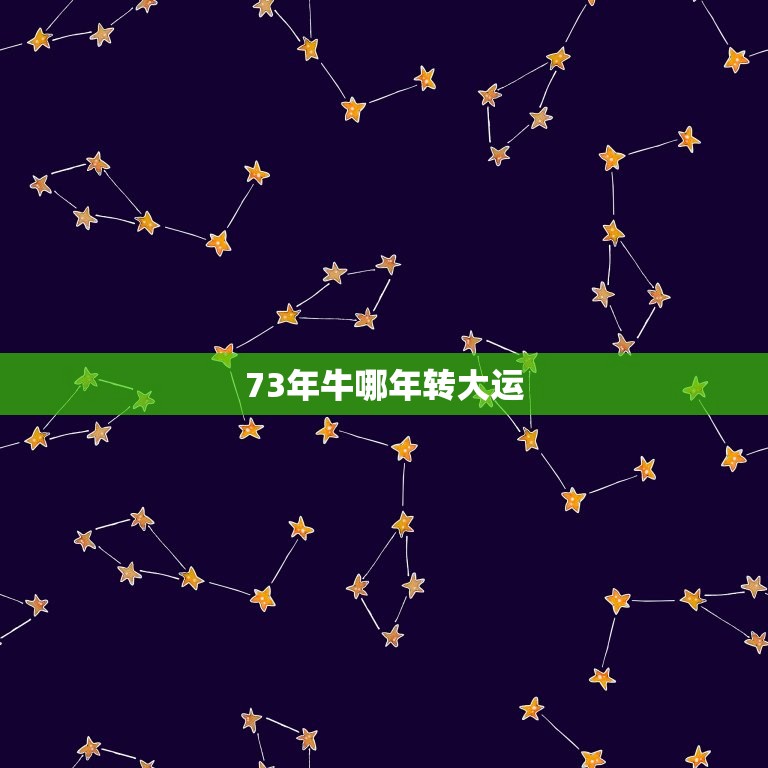 73年牛哪年转大运